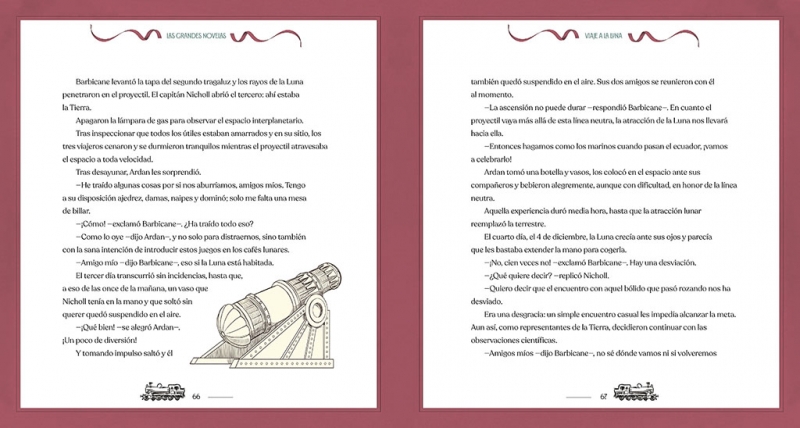 LAS GRANDES NOVELAS

Barbicane levantó la tapa del segundo tragaluz y los rayos de la Luna penetraron en el proyectil. El capitán Nicholl abrió el tercero: ahí estaba la Tierra.

Apagaron la lámpara de gas para observar el espacio interplanetario.

Tras inspeccionar que todos los útiles estaban amarrados y en su sitio, los tres viajeros cenaron y se durmieron tranquilos mientras el proyectil atravesaba el espacio a toda velocidad.

Tras desayunar, Ardan les sorprendió.

—He traído algunas cosas por si nos aburríamos, amigos míos. Tengo a su disposición ajedrez, damas, naipes y dominó; solo me falta una mesa de billar.

—¡Cómo! —exclamó Barbicane—. ¿Ha traído todo eso?

—Como lo oye —dijo Ardan—, y no solo para distraernos, sino también con la sana intención de introducir estos juegos en los cafés lunares.

—Amigo mío —dijo Barbicane—, eso si la Luna está habitada.

El tercer día transcurrió sin incidencias, hasta que, a eso de las once de la mañana, un vaso que Nicholl tenía en la mano y que soltó sin querer quedó suspendido en el aire.

—¡Qué bien! —se alegró Ardan—. ¡Un poco de diversión!

Y tomando impulso saltó y él

66

VIAJE A LA LUNA

también quedó suspendido en el aire. Sus dos amigos se reunieron con él al momento.

—La ascensión no puede durar —respondió Barbicane—. En cuanto el proyectil vaya más allá de esta línea neutra, la atracción de la Luna nos llevará hacia ella.

—Entonces hagamos como los marinos cuando pasan el ecuador, ¡vamos a celebrarlo!

Ardan tomó una botella y vasos, los colocó en el espacio ante sus compañeros y bebieron alegremente, aunque con dificultad, en honor de la línea neutra.

Aquella experiencia duró media hora, hasta que la atracción lunar reemplazó la terrestre.

El cuarto día, el 4 de diciembre, la Luna crecía ante sus ojos y parecía que les bastaba extender la mano para cogerla.

—¡No, cien veces no! —exclamó Barbicane—. Hay una desviación.

—¿Qué quiere decir? —replicó Nicholl.

—Quiero decir que el encuentro con aquel bólido que pasó rozando nos ha desviado.

Era una desgracia: un simple encuentro casual les impedía alcanzar la meta. Aun así, como representantes de la Tierra, decidieron continuar con las observaciones científicas.

—Amigos míos —dijo Barbicane—, no sé dónde vamos ni si volveremos

67